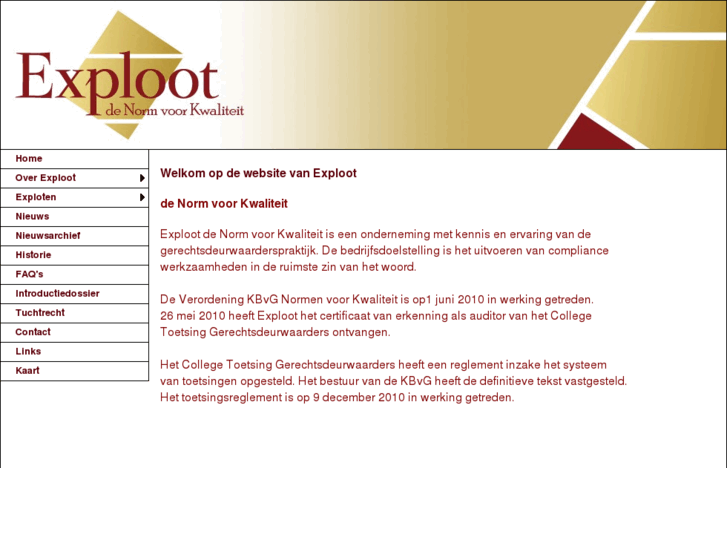 Exploot
de Norm voor Kwaliteit

Home
Over Exploot
Exploten
Nieuws
Nieuwsarchief
Historie
FAQ's
Introductiedossier
Tuchtrecht
Contact
Links
Kaart

Welkom op de website van Exploot

de Norm voor Kwaliteit

Exploot de Norm voor Kwaliteit is een onderneming met kennis en ervaring van de gerechtsdeurwaarderspraktijk. De bedrijfsdoelstelling is het uitvoeren van compliance werkzaamheden in de ruimste zin van het woord.

De Verordening KBvG Normen voor Kwaliteit is op1 juni 2010 in werking getreden.
26 mei 2010 heeft Exploot het certificaat van erkenning als auditor van het College Toetsing Gerechtsdeurwaarders ontvangen.

Het College Toetsing Gerechtsdeurwaarders heeft een reglement inzake het systeem van toetsingen opgesteld. Het bestuur van de KBvG heeft de definitieve tekst vastgesteld. Het toetsingsreglement is op 9 december 2010 in werking getreden.